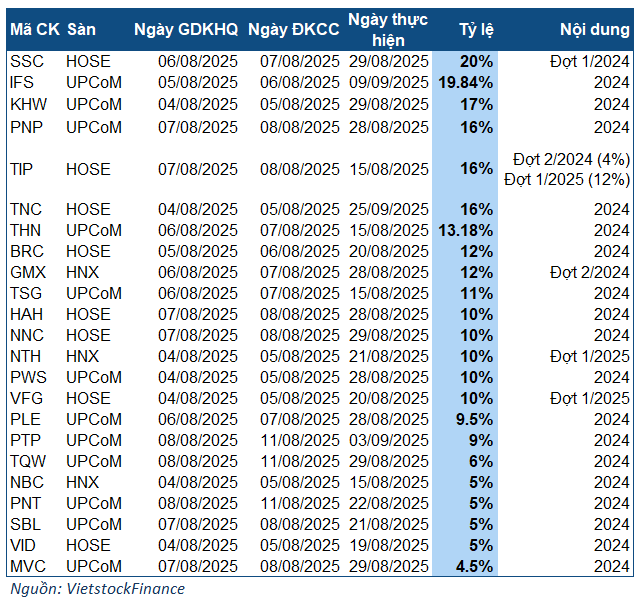 | Mã CK | Sàn | Ngày GDKHQ | Ngày ĐKCC | Ngày thực hiện | Tỷ lệ | Nội dung |
|---|---|---|---|---|---|---|
| SSC | HOSE | 06/08/2025 | 07/08/2025 | 29/08/2025 | 20% | Đợt 1/2024 |
| IFS | UPCoM | 05/08/2025 | 06/08/2025 | 09/09/2025 | 19.84% | 2024 |
| KHW | UPCoM | 04/08/2025 | 05/08/2025 | 29/08/2025 | 17% | 2024 |
| PNP | UPCoM | 07/08/2025 | 08/08/2025 | 28/08/2025 | 16% | 2024 |
| TIP | HOSE | 07/08/2025 | 08/08/2025 | 15/08/2025 | 16% | Đợt 2/2024 (4%) Đợt 1/2025 (12%) |
| TNC | HOSE | 04/08/2025 | 05/08/2025 | 25/09/2025 | 16% | 2024 |
| THN | UPCoM | 06/08/2025 | 07/08/2025 | 15/08/2025 | 13.18% | 2024 |
| BRC | HOSE | 05/08/2025 | 06/08/2025 | 20/08/2025 | 12% | 2024 |
| GMX | HNX | 06/08/2025 | 07/08/2025 | 28/08/2025 | 12% | Đợt 2/2024 |
| TSG | UPCoM | 06/08/2025 | 07/08/2025 | 15/08/2025 | 11% | 2024 |
| HAH | HOSE | 07/08/2025 | 08/08/2025 | 28/08/2025 | 10% | 2024 |
| NNC | HOSE | 07/08/2025 | 08/08/2025 | 29/08/2025 | 10% | 2024 |
| NTH | HNX | 04/08/2025 | 05/08/2025 | 21/08/2025 | 10% | Đợt 1/2025 |
| PWS | UPCoM | 04/08/2025 | 05/08/2025 | 28/08/2025 | 10% | 2024 |
| VFG | HOSE | 04/08/2025 | 05/08/2025 | 20/08/2025 | 10% | Đợt 1/2025 |
| PLE | UPCoM | 06/08/2025 | 07/08/2025 | 28/08/2025 | 9.5% | 2024 |
| PTP | UPCoM | 08/08/2025 | 11/08/2025 | 03/09/2025 | 9% | 2024 |
| TQW | UPCoM | 08/08/2025 | 11/08/2025 | 29/08/2025 | 6% | 2024 |
| NBC | HNX | 04/08/2025 | 05/08/2025 | 15/08/2025 | 5% | 2024 |
| PNT | UPCoM | 08/08/2025 | 11/08/2025 | 22/08/2025 | 5% | 2024 |
| SBL | UPCoM | 07/08/2025 | 08/08/2025 | 21/08/2025 | 5% | 2024 |
| VID | HOSE | 04/08/2025 | 05/08/2025 | 19/08/2025 | 5% | 2024 |
| MVC | UPCoM | 07/08/2025 | 08/08/2025 | 29/08/2025 | 4.5% | 2024 |

Nguồn: VietstockFinance